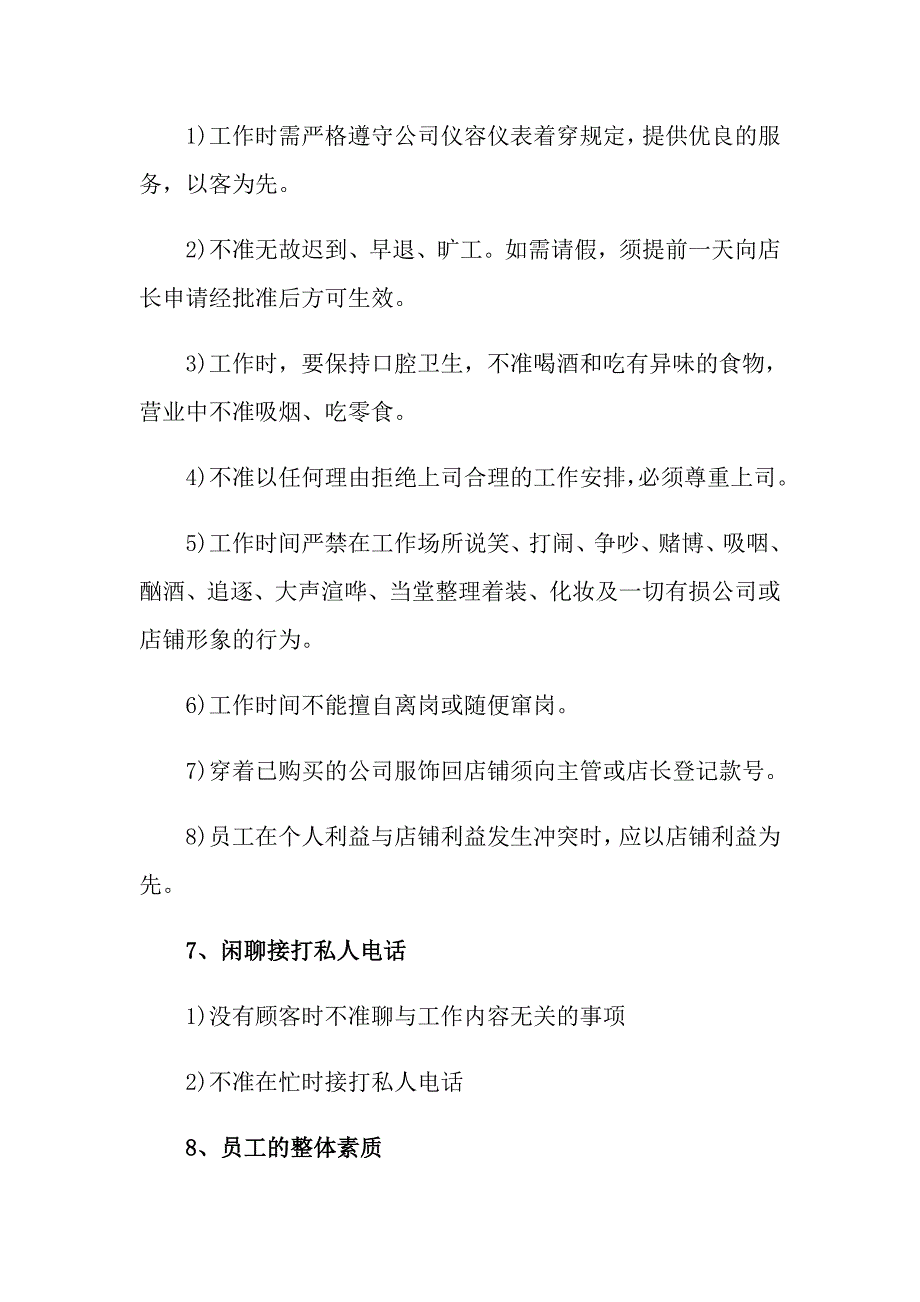 1)工作时需严格遵守公司仪容仪表着穿规定，提供优良的服务，以客为先。

2)不准无故迟到、早退、旷工。如需请假，须提前一天向店长申请经批准后方可生效。

3)工作时，要保持口腔卫生，不准喝酒和吃有异味的食物，营业中不准吸烟、吃零食。

4)不准以任何理由拒绝上司合理的工作安排，必须尊重上司。

5)工作时间严禁在工作场所说笑、打闹、争吵、赌博、吸咽、酗酒、追逐、大声渲哗、当堂整理着装、化妆及一切有损公司或店铺形象的行为。

6)工作时间不能擅自离岗或随便窜岗。

7)穿着已购买的公司服饰回店铺须向主管或店长登记款号。

8)员工在个人利益与店铺利益发生冲突时，应以店铺利益为先。

7、闲聊接打私人电话

1)没有顾客时不准聊与工作内容无关的事项

2)不准在忙时接打私人电话

8、员工的整体素质